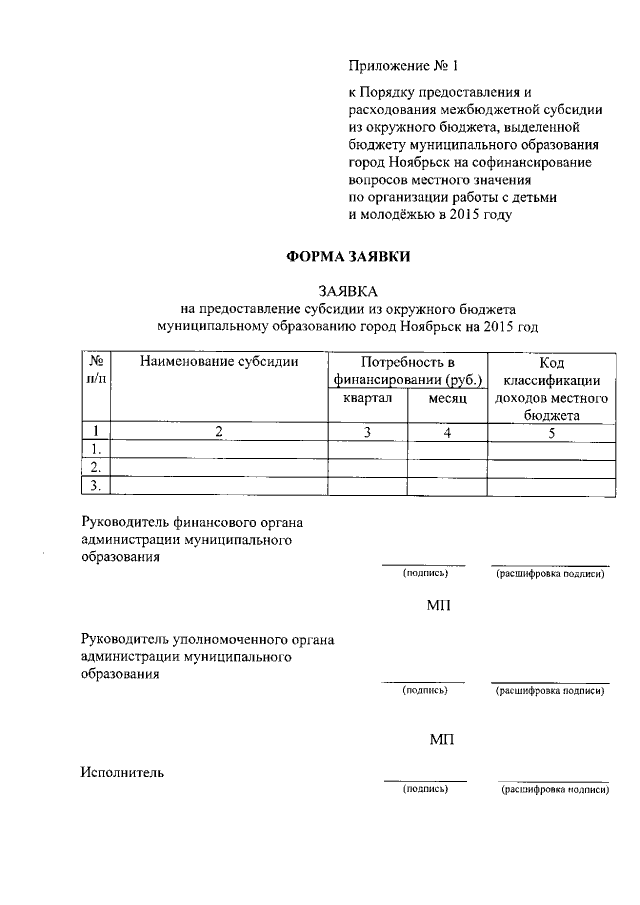 Приложение № 1

к Порядку предоставления и расходования межбюджетной субсидии из окружного бюджета, выделенной бюджету муниципального образования город Ноябрьск на софинансирование вопросов местного значения по организации работы с детьми и молодёжью в 2015 году

ФОРМА ЗАЯВКИ

ЗАЯВКА
на предоставление субсидии из окружного бюджета муниципальному образованию город Ноябрьск на 2015 год

| № п/п | Наименование субсидии | Потребность в финансировании (руб.) квартал | Потребность в финансировании (руб.) месяц | Код классификации доходов местного бюджета |
|---|---|---|---|---|
| 1 | 2 | 3 | 4 | 5 |
| 1. | | | | |
| 2. | | | | |
| 3. | | | | |

Руководитель финансового органа администрации муниципального образования
(подпись) (расшифровка подписи)

МП

Руководитель уполномоченного органа администрации муниципального образования
(подпись) (расшифровка подписи)

МП

Исполнитель
(подпись) (расшифровка подписи)